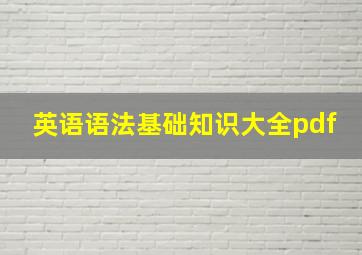 英语语法基础知识大全pdf